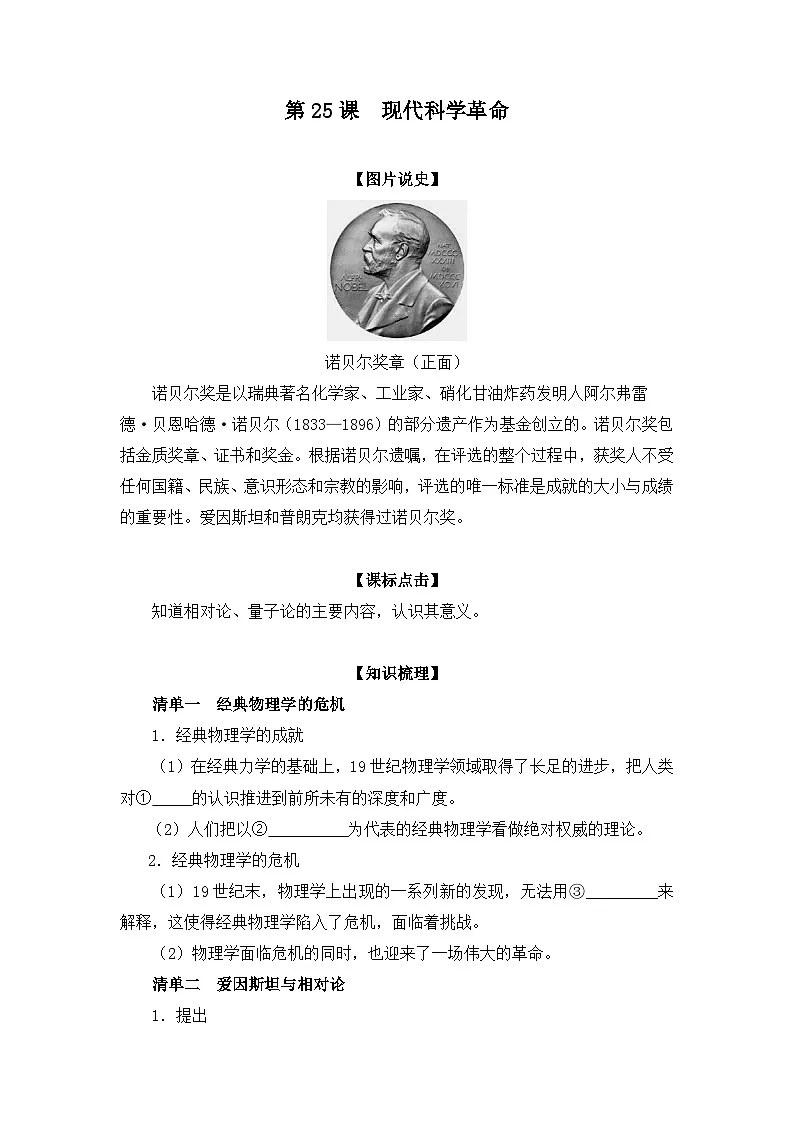 第25课　现代科学革命

【图片说史】

诺贝尔奖章（正面）

诺贝尔奖是以瑞典著名化学家、工业家、硝化甘油炸药发明人阿尔弗雷德·贝恩哈德·诺贝尔（1833—1896）的部分遗产作为基金创立的。诺贝尔奖包括金质奖章、证书和奖金。根据诺贝尔遗嘱，在评选的整个过程中，获奖人不受任何国籍、民族、意识形态和宗教的影响，评选的唯一标准是成就的大小与成绩的重要性。爱因斯坦和普朗克均获得过诺贝尔奖。

【课标点击】

知道相对论、量子论的主要内容，认识其意义。

【知识梳理】

清单一　经典物理学的危机

1.经典物理学的成就

（1）在经典力学的基础上，19世纪物理学领域取得了长足的进步，把人类对①____的认识推进到前所未有的深度和广度。

（2）人们把以②____为代表的经典物理学看做绝对权威的理论。

2.经典物理学的危机

（1）19世纪末，物理学上出现的一系列新的发现，无法用③____来解释，这使得经典物理学陷入了危机，面临着挑战。

（2）物理学面临危机的同时，也迎来了一场伟大的革命。

清单二　爱因斯坦与相对论

1.提出